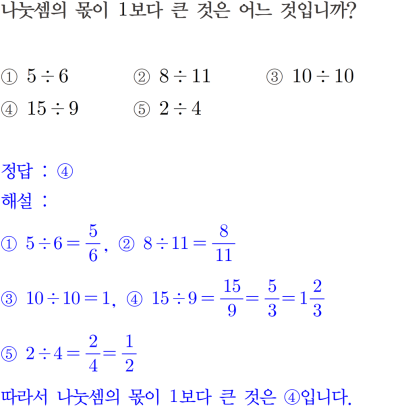 나눗셈의 몫이 1보다 큰 것은 어느 것입니까?

① $5 \div 6$ ② $8 \div 11$ ③ $10 \div 10$
④ $15 \div 9$ ⑤ $2 \div 4$

정답 : ④
해설 :
① $5 \div 6 = \frac{5}{6}$, ② $8 \div 11 = \frac{8}{11}$
③ $10 \div 10 = 1$, ④ $15 \div 9 = \frac{15}{9} = \frac{5}{3} = 1\frac{2}{3}$
⑤ $2 \div 4 = \frac{2}{4} = \frac{1}{2}$
따라서 나눗셈의 몫이 1보다 큰 것은 ④입니다.